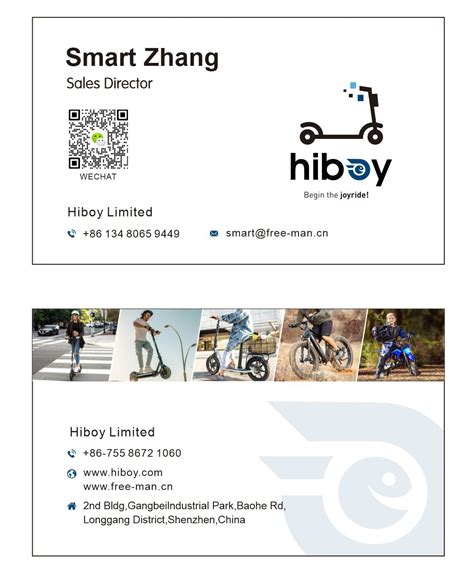 Smart Zhang
Sales Director

WECHAT

hiboy
Begin the joyride!

Hiboy Limited
+86 134 8065 9449 smart@free-man.cn

Hiboy Limited
+86-755 8672 1060
www.hiboy.com
www.free-man.cn
2nd Bldg,GangbeiIndustrial Park,Baohe Rd,
Longgang District,Shenzhen,China